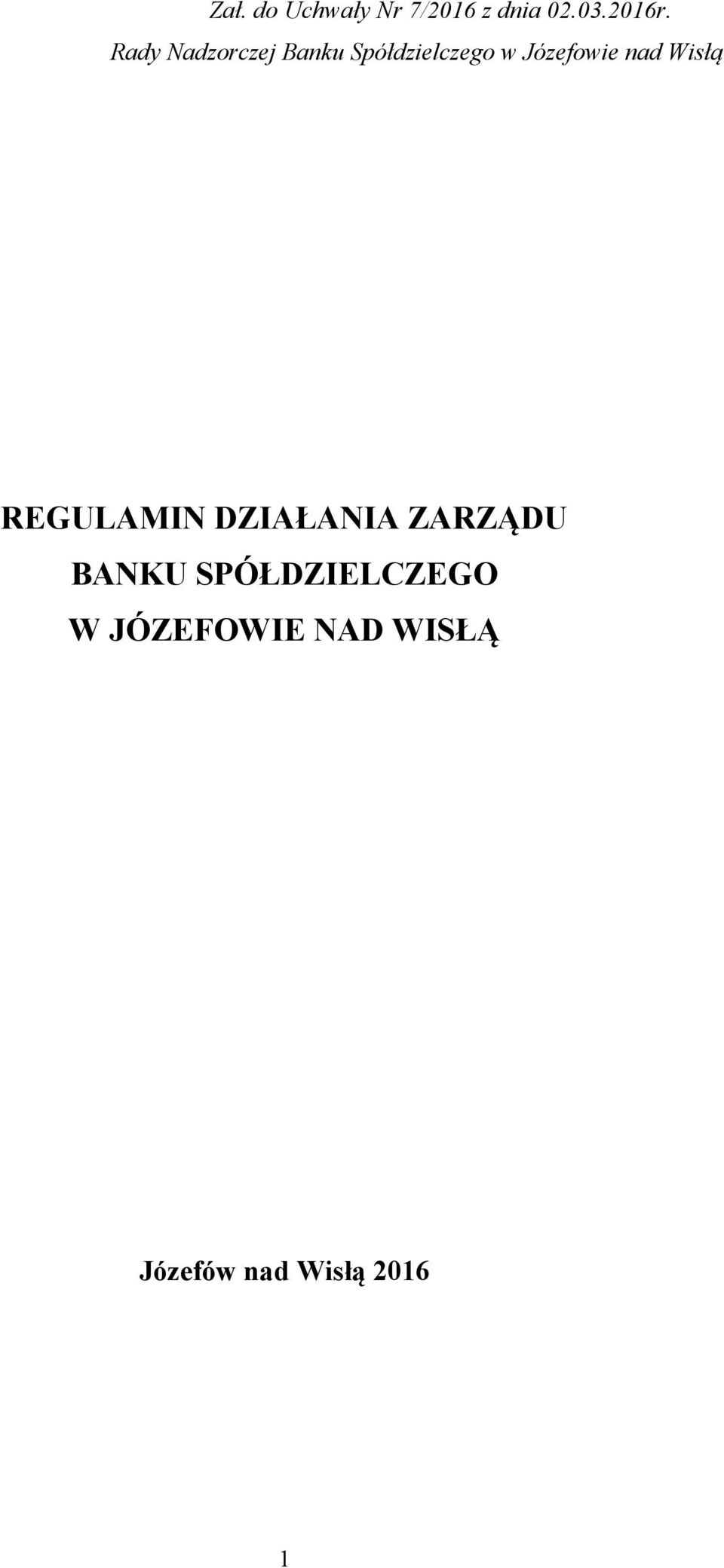 Zał. do Uchwały Nr 7/2016 z dnia 02.03.2016r.
Rady Nadzorczej Banku Spółdzielczego w Józefowie nad Wisłą

REGULAMIN DZIAŁANIA ZARZĄDU
BANKU SPÓŁDZIELCZEGO
W JÓZEFOWIE NAD WISŁĄ

Józefów nad Wisłą 2016

1